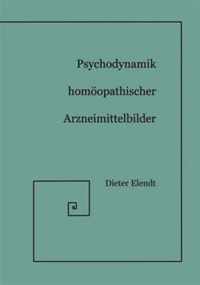 Psychodynamik
homöopathischer
Arzneimittelbilder

Dieter Elendt